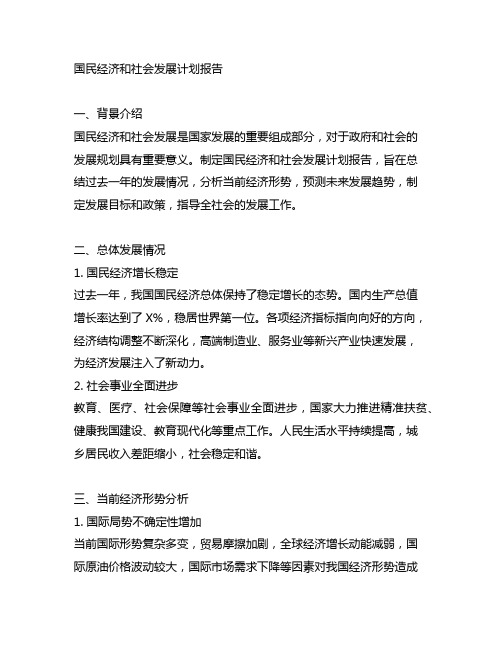 国民经济和社会发展计划报告

一、背景介绍
国民经济和社会发展是国家发展的重要组成部分，对于政府和社会的发展规划具有重要意义。制定国民经济和社会发展计划报告，旨在总结过去一年的发展情况，分析当前经济形势，预测未来发展趋势，制定发展目标和政策，指导全社会的发展工作。

二、总体发展情况
1. 国民经济增长稳定
过去一年，我国国民经济总体保持了稳定增长的态势。国内生产总值增长率达到了 X%，稳居世界第一位。各项经济指标指向向好的方向，经济结构调整不断深化，高端制造业、服务业等新兴产业快速发展，为经济发展注入了新动力。
2. 社会事业全面进步
教育、医疗、社会保障等社会事业全面进步，国家大力推进精准扶贫、健康我国建设、教育现代化等重点工作。人民生活水平持续提高，城乡居民收入差距缩小，社会稳定和谐。

三、当前经济形势分析
1. 国际局势不确定性增加
当前国际形势复杂多变，贸易摩擦加剧，全球经济增长动能减弱，国际原油价格波动较大，国际市场需求下降等因素对我国经济形势造成